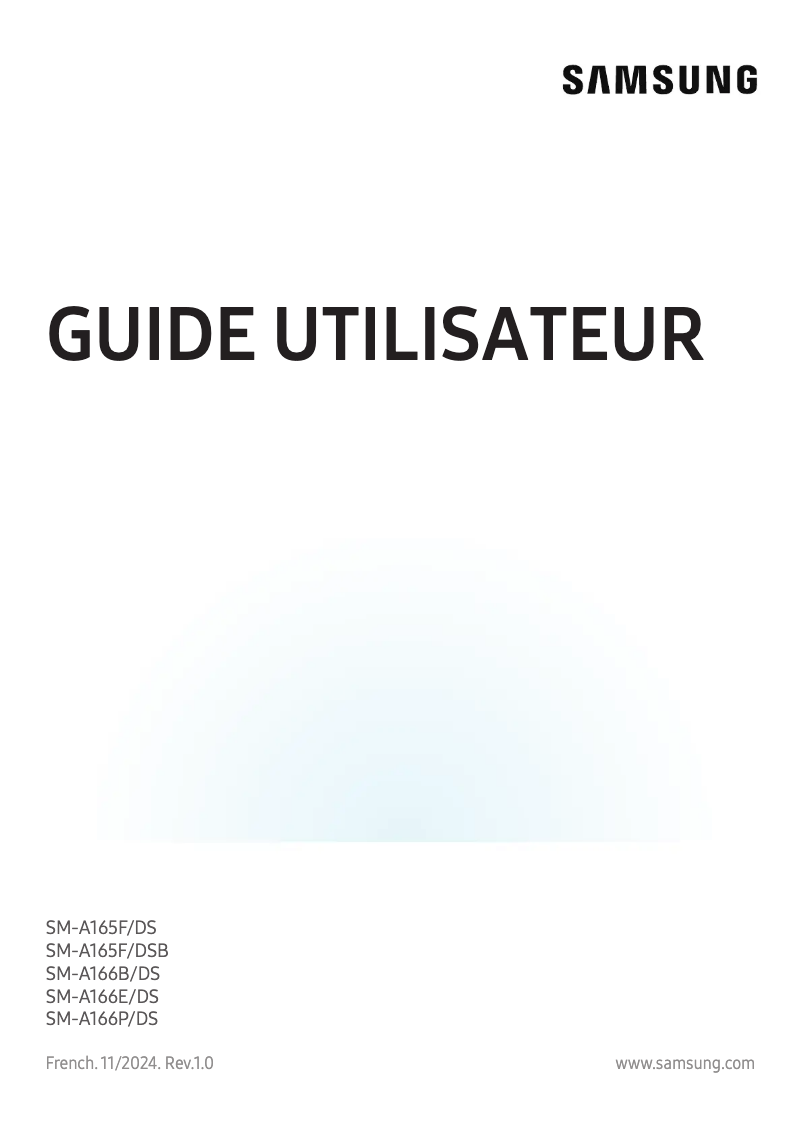 SAMSUNG

GUIDE UTILISATEUR

SM-A165F/DS
SM-A165F/DSB
SM-A166B/DS
SM-A166E/DS
SM-A166P/DS

French. 11/2024. Rev.1.0

www.samsung.com